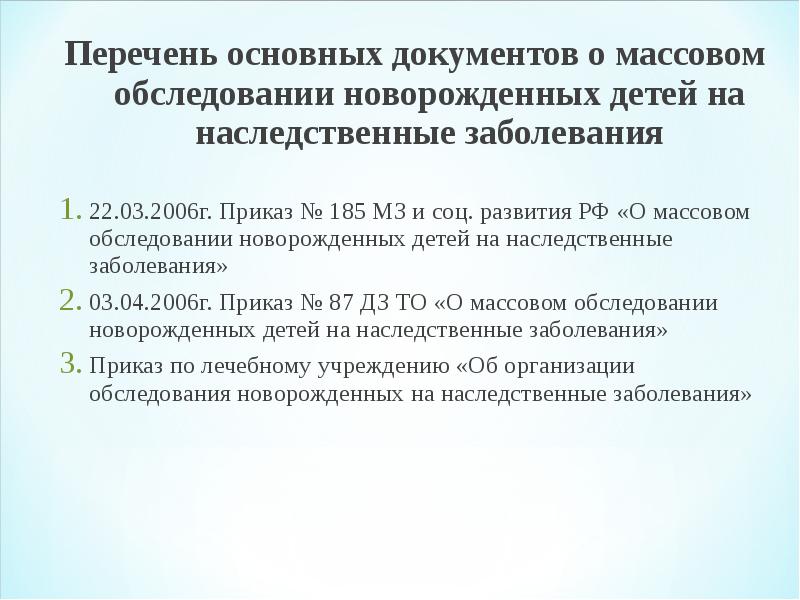 Перечень основных документов о массовом обследовании новорожденных детей на наследственные заболевания

1. 22.03.2006г. Приказ № 185 МЗ и соц. развития РФ «О массовом обследовании новорожденных детей на наследственные заболевания»
2. 03.04.2006г. Приказ № 87 ДЗ ТО «О массовом обследовании новорожденных детей на наследственные заболевания»
3. Приказ по лечебному учреждению «Об организации обследования новорожденных на наследственные заболевания»